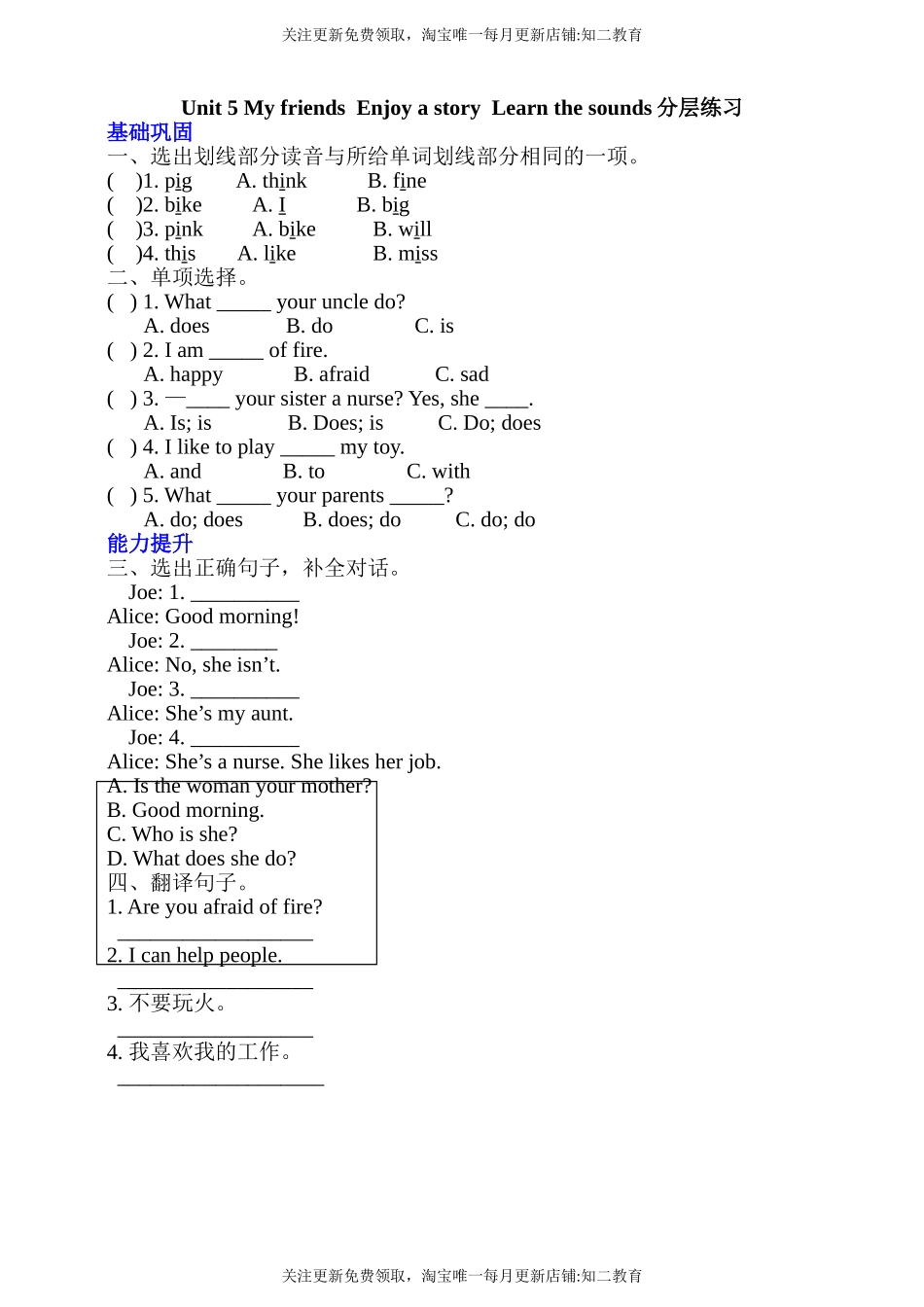 关注更新免费领取，淘宝唯一每月更新店铺:知二教育

Unit 5 My friends Enjoy a story Learn the sounds 分层练习

基础巩固

一、选出划线部分读音与所给单词划线部分相同的一项。

( )1. pig A. think B. fine
( )2. bike A. I B. big
( )3. pink A. bike B. will
( )4. this A. like B. miss

二、单项选择。

( ) 1. What _____ your uncle do?
A. does B. do C. is
( ) 2. I am _____ of fire.
A. happy B. afraid C. sad
( ) 3. —____ your sister a nurse? Yes, she ____.
A. Is; is B. Does; is C. Do; does
( ) 4. I like to play _____ my toy.
A. and B. to C. with
( ) 5. What _____ your parents _____?
A. do; does B. does; do C. do; do

能力提升

三、选出正确句子，补全对话。

Joe: 1. __________
Alice: Good morning!
Joe: 2. ________
Alice: No, she isn’t.
Joe: 3. __________
Alice: She’s my aunt.
Joe: 4. __________
Alice: She’s a nurse. She likes her job.

A. Is the woman your mother?
B. Good morning.
C. Who is she?
D. What does she do?

四、翻译句子。

1. Are you afraid of fire?
__________________
2. I can help people.
__________________
3. 不要玩火。
__________________
4. 我喜欢我的工作。
___________________

关注更新免费领取，淘宝唯一每月更新店铺:知二教育